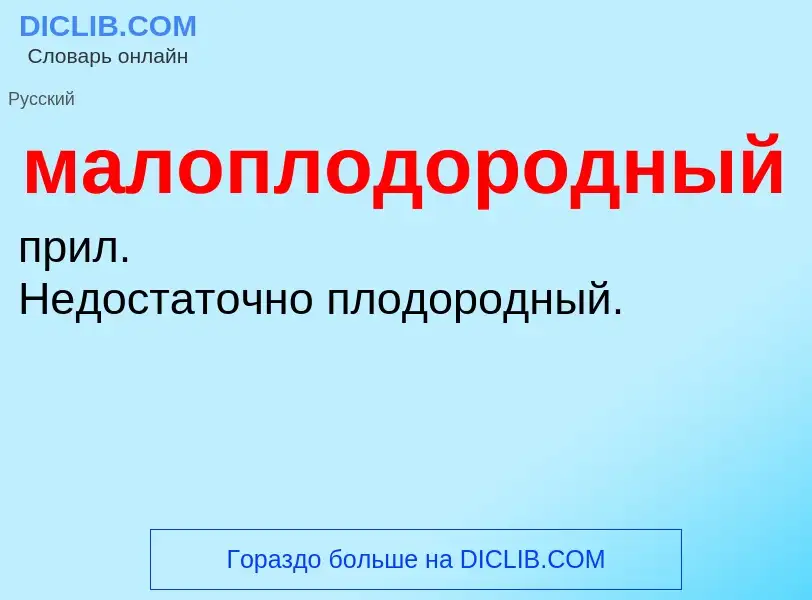 DICLIB.COM
Словарь онлайн

Русский

малоплодородный

прил.
Недостаточно плодородный.

Гораздо больше на DICLIB.COM